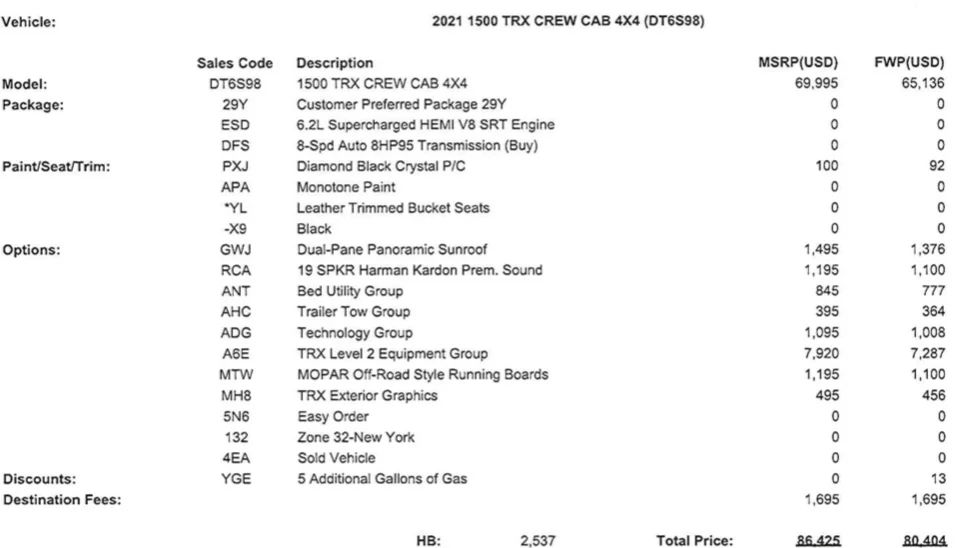 Vehicle: 2021 1500 TRX CREW CAB 4X4 (DT6S98)

| | Sales Code | Description | MSRP(USD) | FWP(USD) |
|---|---|---|---|---|
| Model: | DT6S98 | 1500 TRX CREW CAB 4X4 | 69,995 | 65,136 |
| Package: | 29Y | Customer Preferred Package 29Y | 0 | 0 |
| | ESD | 6.2L Supercharged HEMI V8 SRT Engine | 0 | 0 |
| | DFS | 8-Spd Auto 8HP95 Transmission (Buy) | 0 | 0 |
| Paint/Seat/Trim: | PXJ | Diamond Black Crystal P/C | 100 | 92 |
| | APA | Monotone Paint | 0 | 0 |
| | *YL | Leather Trimmed Bucket Seats | 0 | 0 |
| | -X9 | Black | 0 | 0 |
| Options: | GWJ | Dual-Pane Panoramic Sunroof | 1,495 | 1,376 |
| | RCA | 19 SPKR Harman Kardon Prem. Sound | 1,195 | 1,100 |
| | ANT | Bed Utility Group | 845 | 777 |
| | AHC | Trailer Tow Group | 395 | 364 |
| | ADG | Technology Group | 1,095 | 1,008 |
| | A6E | TRX Level 2 Equipment Group | 7,920 | 7,287 |
| | MTW | MOPAR Off-Road Style Running Boards | 1,195 | 1,100 |
| | MH8 | TRX Exterior Graphics | 495 | 456 |
| | 5N6 | Easy Order | 0 | 0 |
| | 132 | Zone 32-New York | 0 | 0 |
| | 4EA | Sold Vehicle | 0 | 0 |
| Discounts: | YGE | 5 Additional Gallons of Gas | 0 | 13 |
| Destination Fees: | | | 1,695 | 1,695 |

HB: 2,537 Total Price: 86,425 80,404